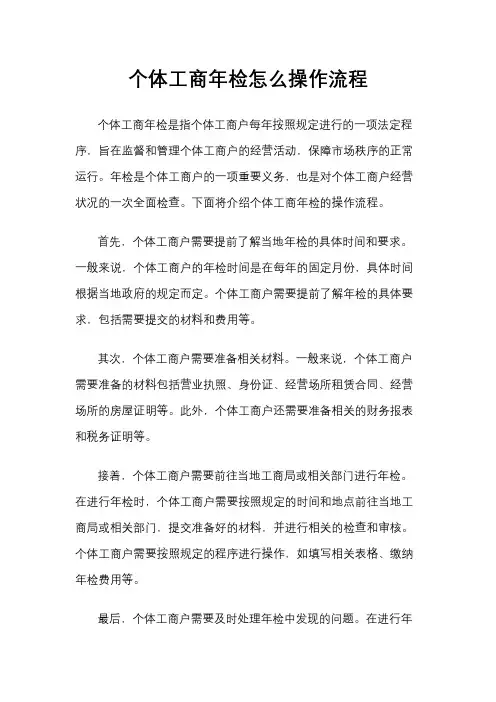 个体工商年检怎么操作流程

个体工商年检是指个体工商户每年按照规定进行的一项法定程序，旨在监督和管理个体工商户的经营活动，保障市场秩序的正常运行。年检是个体工商户的一项重要义务，也是对个体工商户经营状况的一次全面检查。下面将介绍个体工商年检的操作流程。

首先，个体工商户需要提前了解当地年检的具体时间和要求。一般来说，个体工商户的年检时间是在每年的固定月份，具体时间根据当地政府的规定而定。个体工商户需要提前了解年检的具体要求，包括需要提交的材料和费用等。

其次，个体工商户需要准备相关材料。一般来说，个体工商户需要准备的材料包括营业执照、身份证、经营场所租赁合同、经营场所的房屋证明等。此外，个体工商户还需要准备相关的财务报表和税务证明等。

接着，个体工商户需要前往当地工商局或相关部门进行年检。在进行年检时，个体工商户需要按照规定的时间和地点前往当地工商局或相关部门，提交准备好的材料，并进行相关的检查和审核。个体工商户需要按照规定的程序进行操作，如填写相关表格、缴纳年检费用等。

最后，个体工商户需要及时处理年检中发现的问题。在进行年